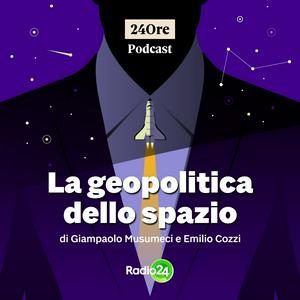 24Ore
Podcast

La geopolitica dello spazio
di Giampaolo Musumeci e Emilio Cozzi

Radio24